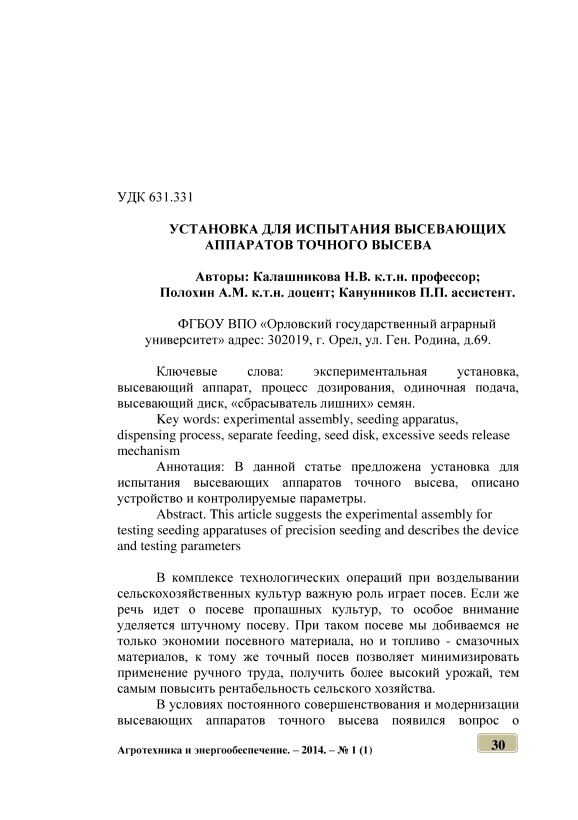 УДК 631.331

УСТАНОВКА ДЛЯ ИСПЫТАНИЯ ВЫСЕВАЮЩИХ АППАРАТОВ ТОЧНОГО ВЫСЕВА

Авторы: Калашникова Н.В. к.т.н. профессор; Полохин А.М. к.т.н. доцент; Канунников П.П. ассистент.

ФГБОУ ВПО «Орловский государственный аграрный университет» адрес: 302019, г. Орел, ул. Ген. Родина, д.69.

Ключевые слова: экспериментальная установка, высевающий аппарат, процесс дозирования, одиночная подача, высевающий диск, «сбрасыватель лишних» семян.

Key words: experimental assembly, seeding apparatus, dispensing process, separate feeding, seed disk, excessive seeds release mechanism

Аннотация: В данной статье предложена установка для испытания высевающих аппаратов точного высева, описано устройство и контролируемые параметры.

Abstract. This article suggests the experimental assembly for testing seeding apparatuses of precision seeding and describes the device and testing parameters

В комплексе технологических операций при возделывании сельскохозяйственных культур важную роль играет посев. Если же речь идет о посеве пропашных культур, то особое внимание уделяется штучному посеву. При таком посеве мы добиваемся не только экономии посевного материала, но и топливо - смазочных материалов, к тому же точный посев позволяет минимизировать применение ручного труда, получить более высокий урожай, тем самым повысить рентабельность сельского хозяйства.

В условиях постоянного совершенствования и модернизации высевающих аппаратов точного высева появился вопрос о

Агротехника и энергообеспечение. – 2014. – № 1 (1)

30